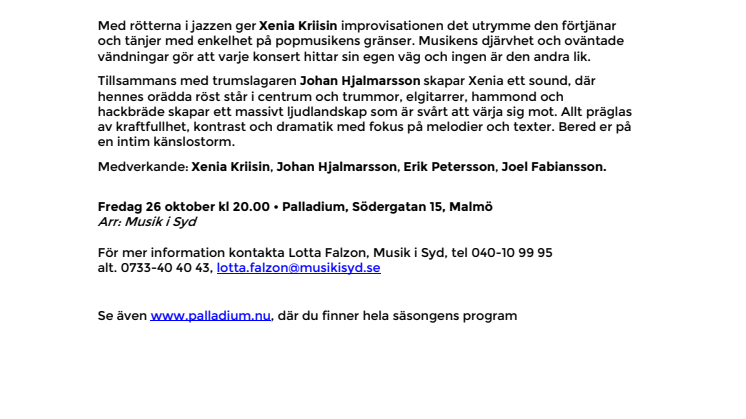 Med rötterna i jazzen ger Xenia Kriisin improvisationen det utrymme den förtjänar och tänjer med enkelhet på popmusikens gränser. Musikens djärvhet och oväntade vändningar gör att varje konsert hittar sin egen väg och ingen är den andra lik.

Tillsammans med trumslagaren Johan Hjalmarsson skapar Xenia ett sound, där hennes orädda röst står i centrum och trummor, elgitarrer, hammond och hackbräde skapar ett massivt ljudlandskap som är svårt att värja sig mot. Allt präglas av kraftfullhet, kontrast och dramatik med fokus på melodier och texter. Bered er på en intim känslostorm.

Medverkande: Xenia Kriisin, Johan Hjalmarsson, Erik Petersson, Joel Fabiansson.

Fredag 26 oktober kl 20.00 • Palladium, Södergatan 15, Malmö
Arr: Musik i Syd

För mer information kontakta Lotta Falzon, Musik i Syd, tel 040-10 99 95
alt. 0733-40 40 43, lotta.falzon@musikisyd.se

Se även www.palladium.nu, där du finner hela säsongens program